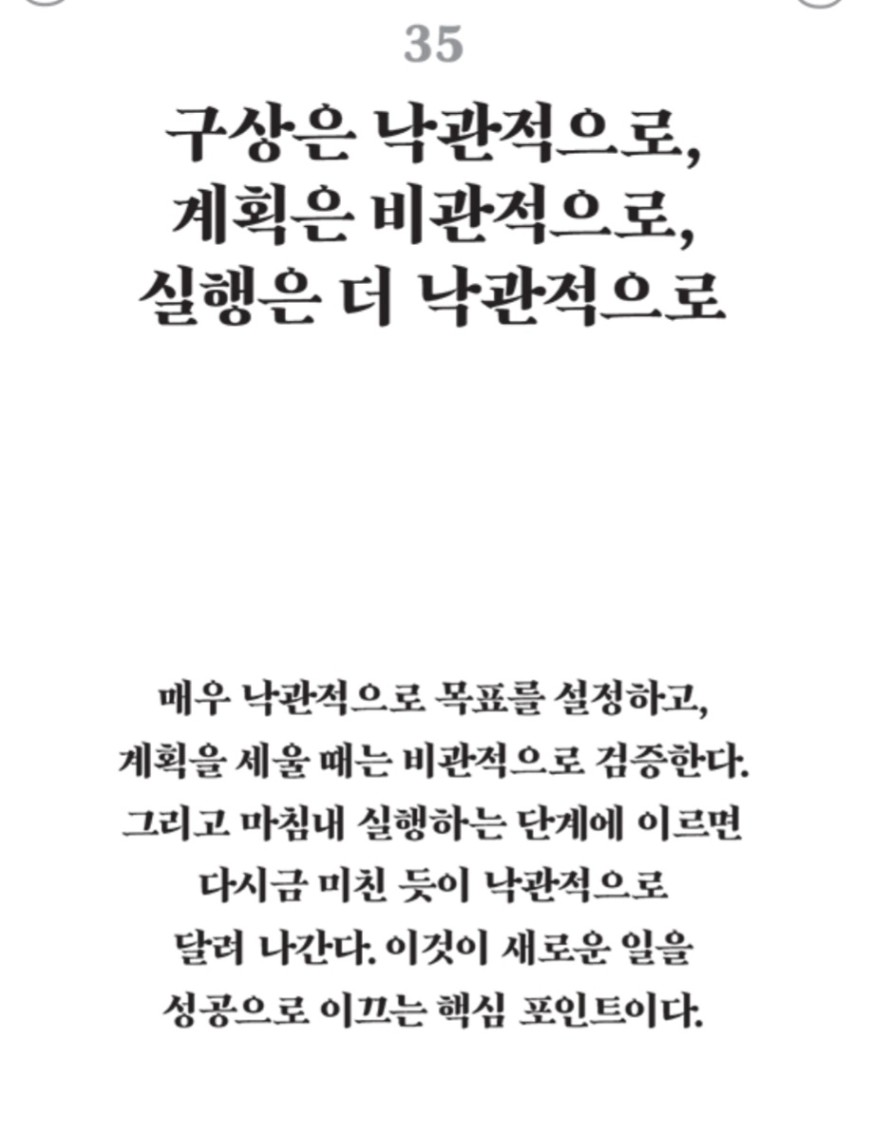 35

구상은 낙관적으로,
계획은 비관적으로,
실행은 더 낙관적으로

매우 낙관적으로 목표를 설정하고,
계획을 세울 때는 비관적으로 검증한다.
그리고 마침내 실행하는 단계에 이르면
다시금 미친 듯이 낙관적으로
달려 나간다. 이것이 새로운 일을
성공으로 이끄는 핵심 포인트이다.